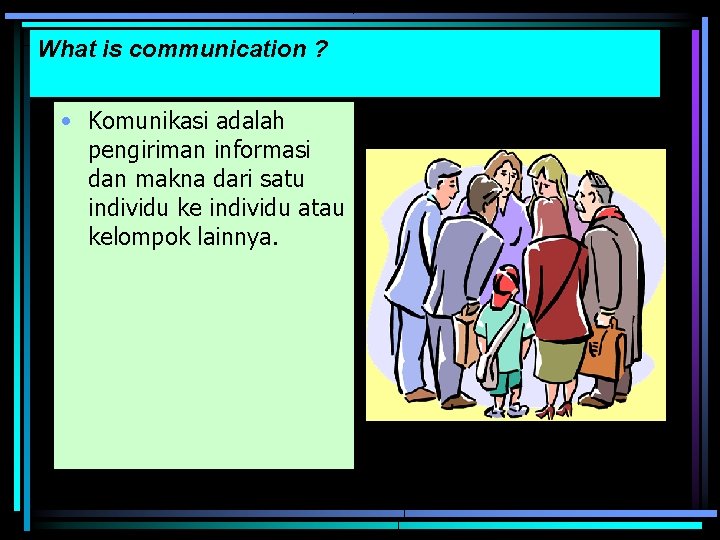 What is communication ?

• Komunikasi adalah pengiriman informasi dan makna dari satu individu ke individu atau kelompok lainnya.